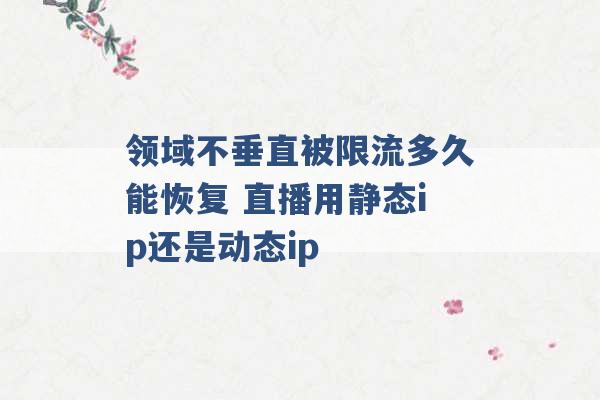 领域不垂直被限流多久能恢复 直播用静态ip还是动态ip